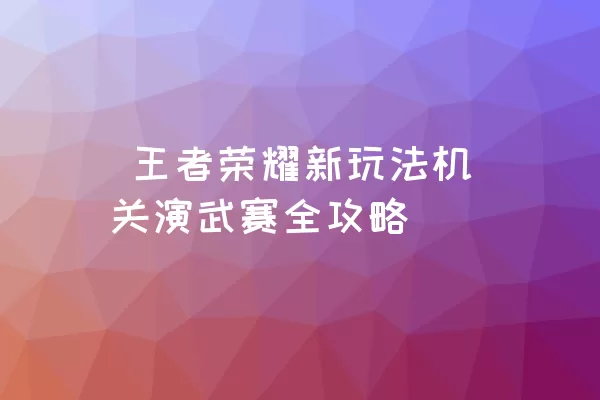 王者荣耀新玩法机关演武赛全攻略